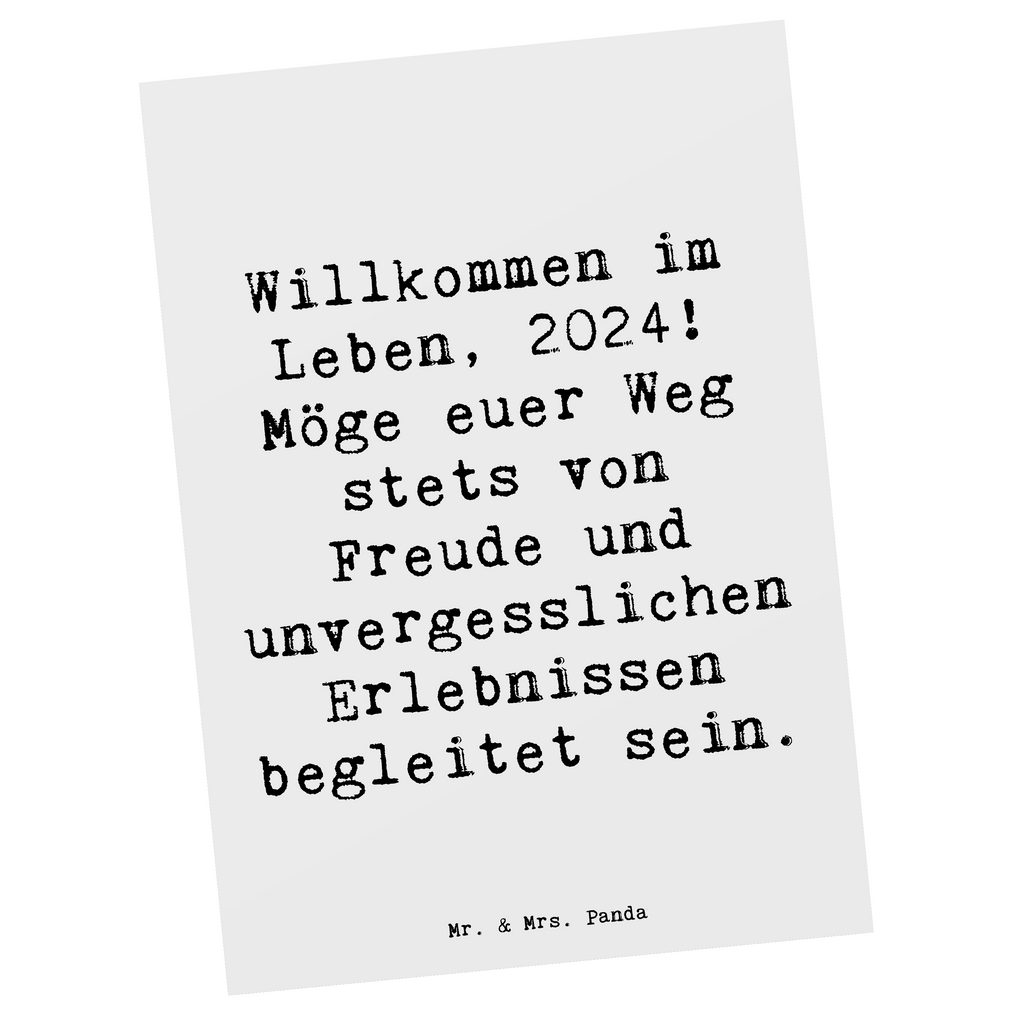 Willkommen im Leben, 2024! Möge euer Weg stets von Freude und unvergesslichen Erlebnissen begleitet sein.

Mr. & Mrs. Panda